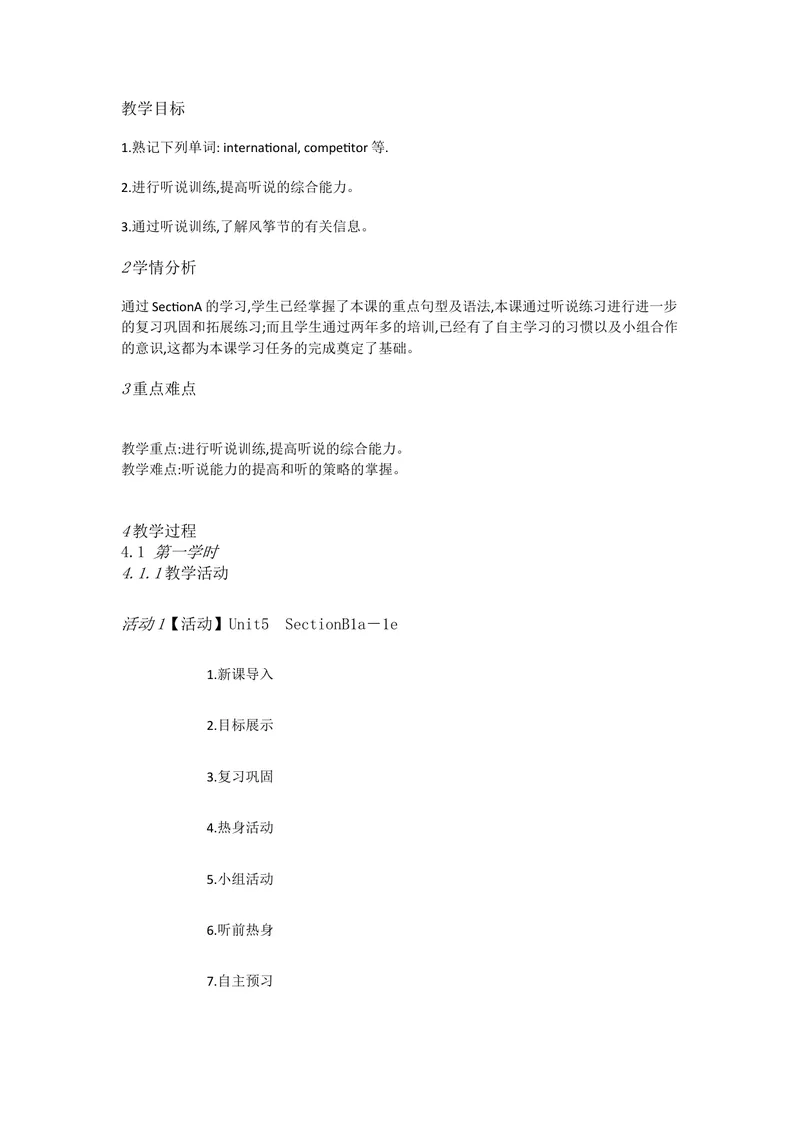 教学目标

1.熟记下列单词: international, competitor 等.

2.进行听说训练,提高听说的综合能力。

3.通过听说训练,了解风筝节的有关信息。

2学情分析

通过 SectionA 的学习,学生已经掌握了本课的重点句型及语法,本课通过听说练习进行进一步的复习巩固和拓展练习;而且学生通过两年多的培训,已经有了自主学习的习惯以及小组合作的意识,这都为本课学习任务的完成奠定了基础。

3重点难点

教学重点:进行听说训练,提高听说的综合能力。
教学难点:听说能力的提高和听的策略的掌握。

4教学过程
4.1 第一学时
4.1.1教学活动

活动1【活动】Unit5 SectionB1a－1e

1.新课导入

2.目标展示

3.复习巩固

4.热身活动

5.小组活动

6.听前热身

7.自主预习